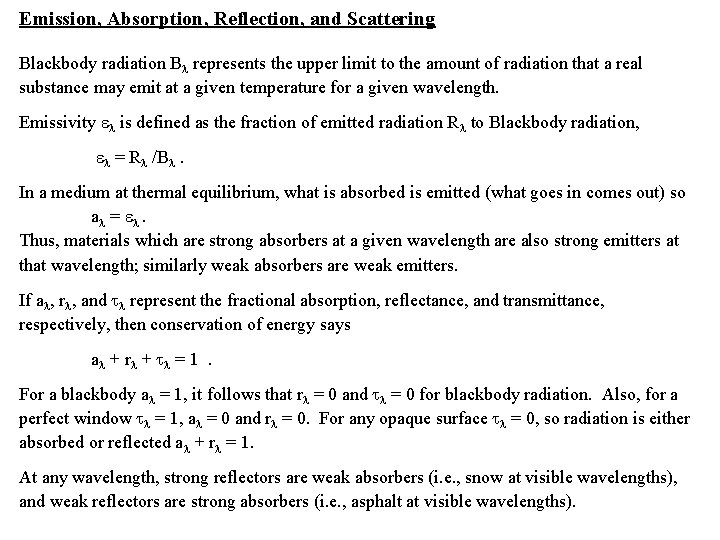 Emission, Absorption, Reflection, and Scattering

Blackbody radiation $B_\lambda$ represents the upper limit to the amount of radiation that a real substance may emit at a given temperature for a given wavelength.

Emissivity $\varepsilon_\lambda$ is defined as the fraction of emitted radiation $R_\lambda$ to Blackbody radiation,

$\varepsilon_\lambda = R_\lambda / B_\lambda$ .

In a medium at thermal equilibrium, what is absorbed is emitted (what goes in comes out) so

$a_\lambda = \varepsilon_\lambda$ .

Thus, materials which are strong absorbers at a given wavelength are also strong emitters at that wavelength; similarly weak absorbers are weak emitters.

If $a_\lambda$, $r_\lambda$, and $\tau_\lambda$ represent the fractional absorption, reflectance, and transmittance, respectively, then conservation of energy says

$a_\lambda + r_\lambda + \tau_\lambda = 1$ .

For a blackbody $a_\lambda = 1$, it follows that $r_\lambda = 0$ and $\tau_\lambda = 0$ for blackbody radiation. Also, for a perfect window $\tau_\lambda = 1$, $a_\lambda = 0$ and $r_\lambda = 0$. For any opaque surface $\tau_\lambda = 0$, so radiation is either absorbed or reflected $a_\lambda + r_\lambda = 1$.

At any wavelength, strong reflectors are weak absorbers (i.e., snow at visible wavelengths), and weak reflectors are strong absorbers (i.e., asphalt at visible wavelengths).